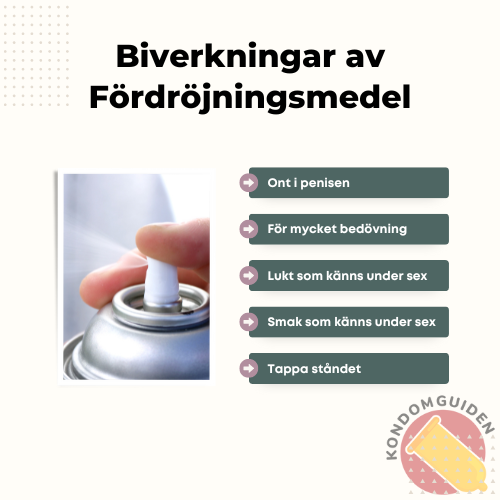 Biverkningar av Fördröjningsmedel

Ont i penisen

För mycket bedövning

Lukt som känns under sex

Smak som känns under sex

Tappa ståndet

KONDOMGUIDEN